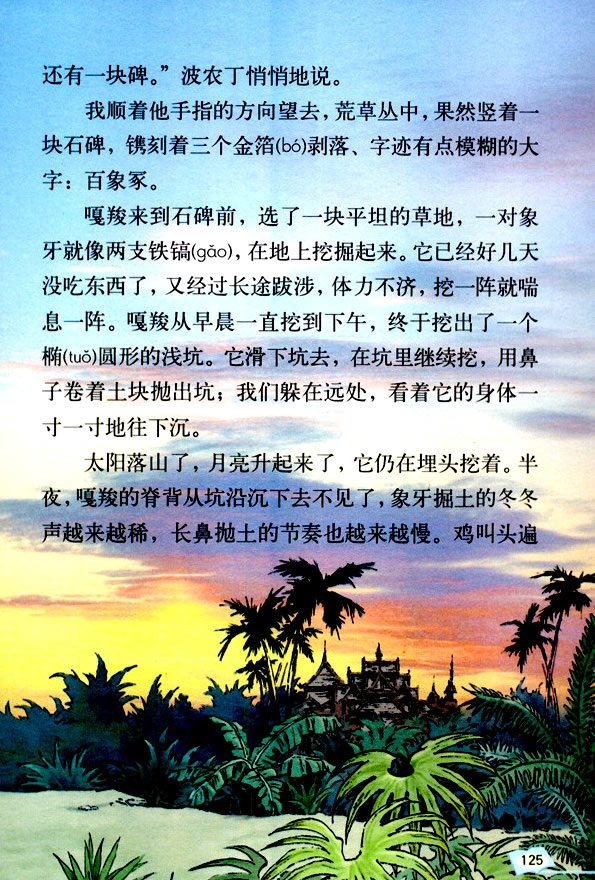 还有一块碑。”波农丁悄悄地说。

我顺着他手指的方向望去，荒草丛中，果然竖着一块石碑，镌刻着三个金箔(bó)剥落、字迹有点模糊的大字：百象冢。

嘎羧来到石碑前，选了一块平坦的草地，一对象牙就像两支铁镐(gǎo)，在地上挖掘起来。它已经好几天没吃东西了，又经过长途跋涉，体力不济，挖一阵就喘息一阵。嘎羧从早晨一直挖到下午，终于挖出了一个椭(tuǒ)圆形的浅坑。它滑下坑去，在坑里继续挖，用鼻子卷着土块抛出坑；我们躲在远处，看着它的身体一寸一寸地往下沉。

太阳落山了，月亮升起来了，它仍在埋头挖着。半夜，嘎羧的脊背从坑沿沉下去不见了，象牙掘土的冬冬声越来越稀，长鼻抛土的节奏也越来越慢。鸡叫头遍

125